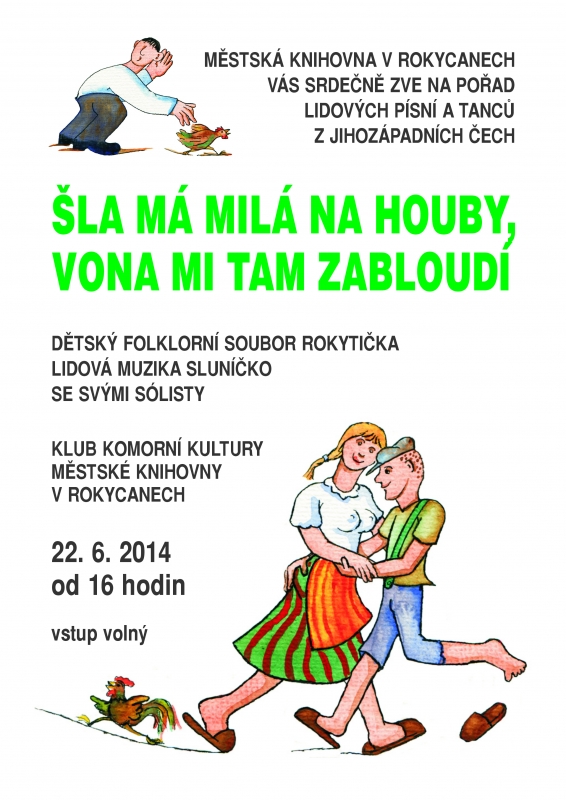 MĚSTSKÁ KNIHOVNA V ROKYCANECH
VÁS SRDEČNĚ ZVE NA POŘAD
LIDOVÝCH PÍSNÍ A TANCŮ
Z JIHOZÁPADNÍCH ČECH

ŠLA MÁ MILÁ NA HOUBY,
VONA MI TAM ZABLOUDÍ

DĚTSKÝ FOLKLORNÍ SOUBOR ROKYTIČKA
LIDOVÁ MUZIKA SLUNÍČKO
SE SVÝMI SÓLISTY

KLUB KOMORNÍ KULTURY
MĚSTSKÉ KNIHOVNY
V ROKYCANECH

22. 6. 2014
od 16 hodin

vstup volný